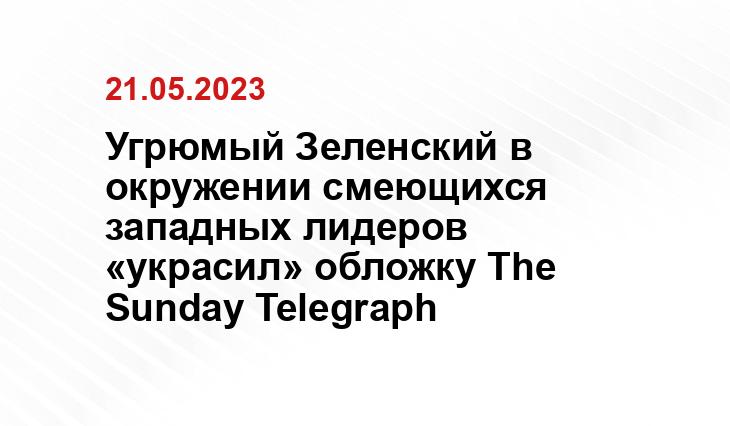 21.05.2023

Угрюмый Зеленский в окружении смеющихся западных лидеров «украсил» обложку The Sunday Telegraph